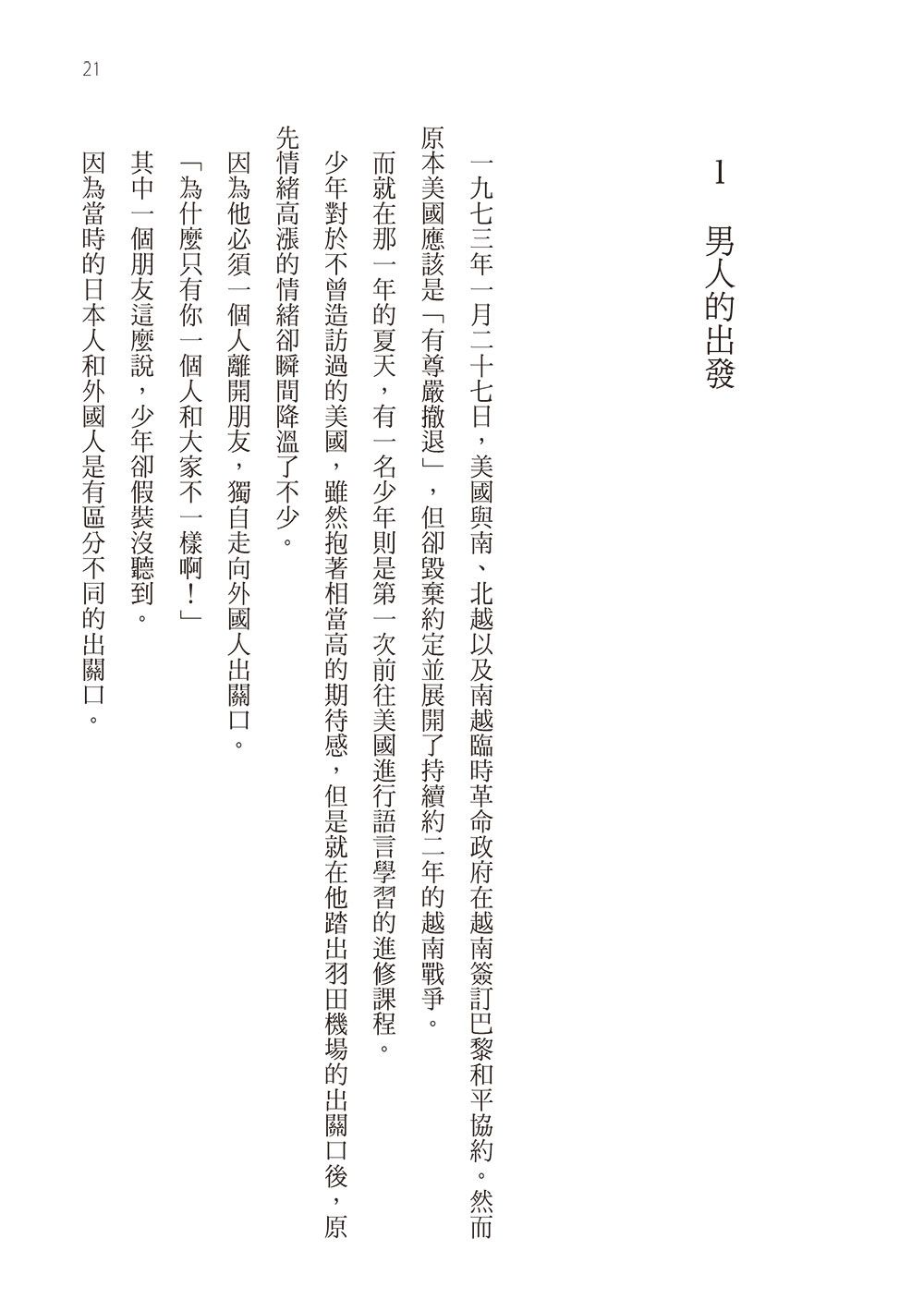 21

1 男人的出發

一九七三年一月二十七日，美國與南、北越以及南越臨時革命政府在越南簽訂巴黎和平協約。然而原本美國應該是「有尊嚴撤退」，但卻毀棄約定並展開了持續約二年的越南戰爭。

而就在那一年的夏天，有一名少年則是第一次前往美國進行語言學習的進修課程。

少年對於不曾造訪過的美國，雖然抱著相當高的期待感，但是就在他踏出羽田機場的出關口後，原先情緒高漲的情緒卻瞬間降溫了不少。

因為他必須一個人離開朋友，獨自走向外國人出關口。

「為什麼只有你一個人和大家不一樣啊！」

其中一個朋友這麼說，少年卻假裝沒聽到。

因為當時的日本人和外國人是有區分不同的出關口。